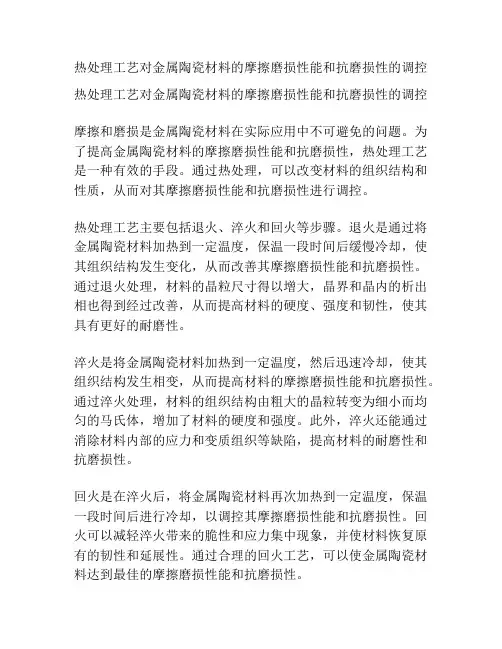 热处理工艺对金属陶瓷材料的摩擦磨损性能和抗磨损性的调控

热处理工艺对金属陶瓷材料的摩擦磨损性能和抗磨损性的调控

摩擦和磨损是金属陶瓷材料在实际应用中不可避免的问题。为了提高金属陶瓷材料的摩擦磨损性能和抗磨损性，热处理工艺是一种有效的手段。通过热处理，可以改变材料的组织结构和性质，从而对其摩擦磨损性能和抗磨损性进行调控。

热处理工艺主要包括退火、淬火和回火等步骤。退火是通过将金属陶瓷材料加热到一定温度，保温一段时间后缓慢冷却，使其组织结构发生变化，从而改善其摩擦磨损性能和抗磨损性。通过退火处理，材料的晶粒尺寸得以增大，晶界和晶内的析出相也得到经过改善，从而提高材料的硬度、强度和韧性，使其具有更好的耐磨性。

淬火是将金属陶瓷材料加热到一定温度，然后迅速冷却，使其组织结构发生相变，从而提高材料的摩擦磨损性能和抗磨损性。通过淬火处理，材料的组织结构由粗大的晶粒转变为细小而均匀的马氏体，增加了材料的硬度和强度。此外，淬火还能通过消除材料内部的应力和变质组织等缺陷，提高材料的耐磨性和抗磨损性。

回火是在淬火后，将金属陶瓷材料再次加热到一定温度，保温一段时间后进行冷却，以调控其摩擦磨损性能和抗磨损性。回火可以减轻淬火带来的脆性和应力集中现象，并使材料恢复原有的韧性和延展性。通过合理的回火工艺，可以使金属陶瓷材料达到最佳的摩擦磨损性能和抗磨损性。